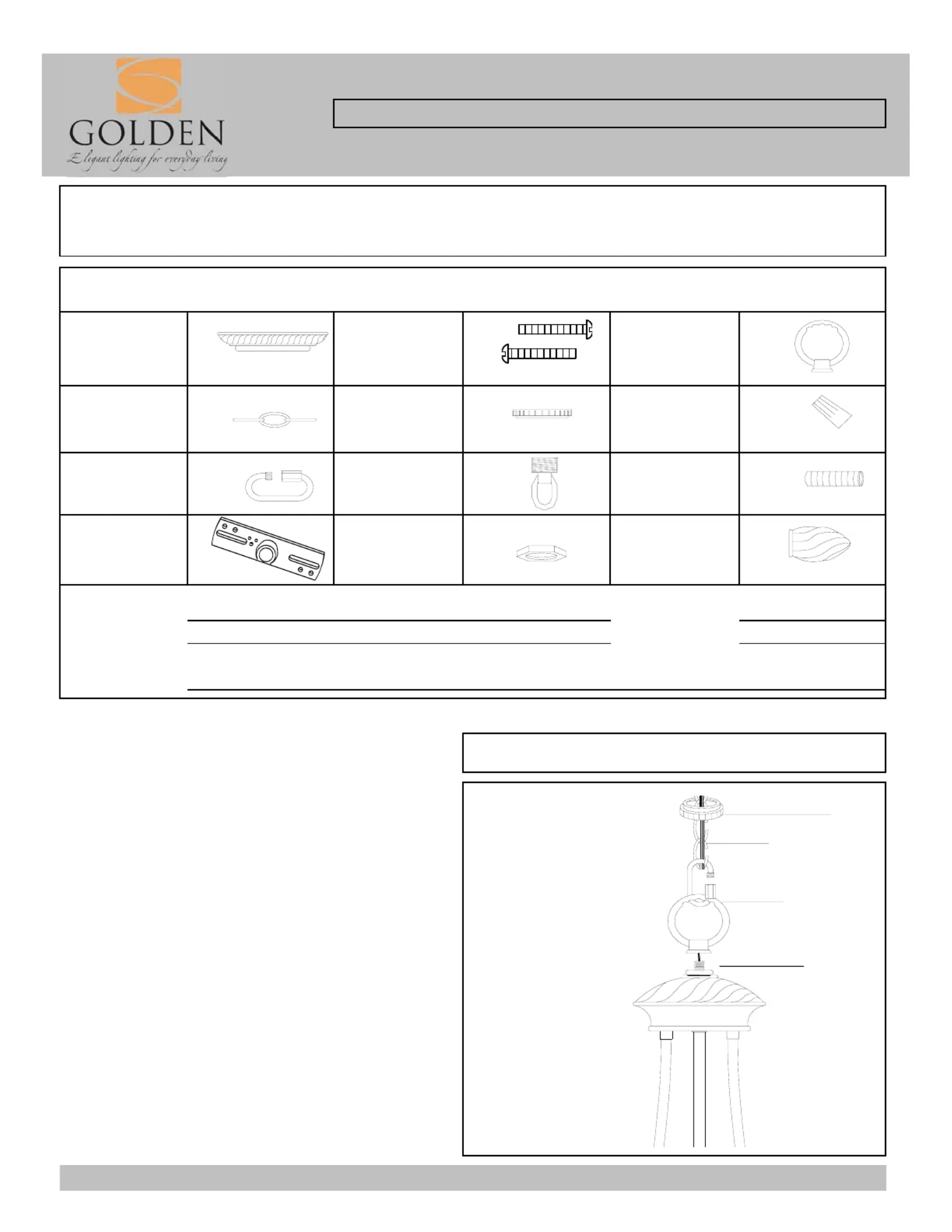 GOLDEN
Elegant lighting for everyday living